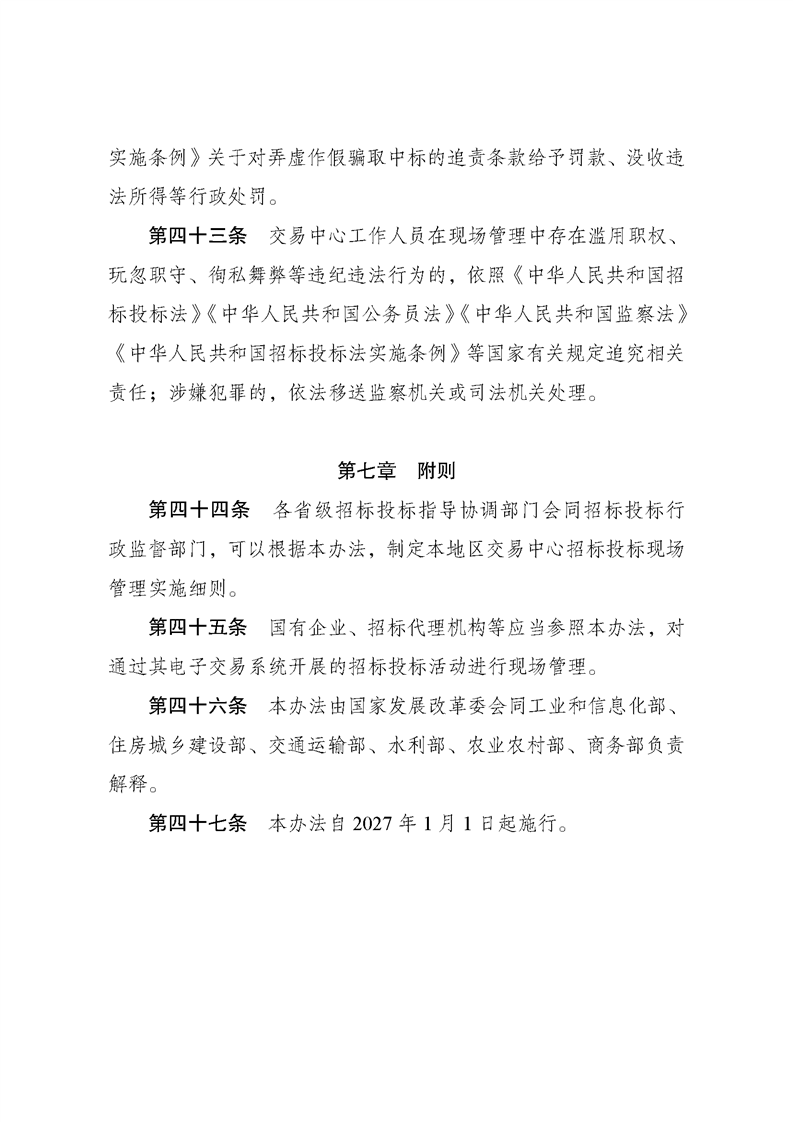 实施条例》关于对弄虚作假骗取中标的追责条款给予罚款、没收违法所得等行政处罚。

第四十三条　交易中心工作人员在现场管理中存在滥用职权、玩忽职守、徇私舞弊等违纪违法行为的，依照《中华人民共和国招标投标法》《中华人民共和国公务员法》《中华人民共和国监察法》《中华人民共和国招标投标法实施条例》等国家有关规定追究相关责任；涉嫌犯罪的，依法移送监察机关或司法机关处理。

第七章　附则

第四十四条　各省级招标投标指导协调部门会同招标投标行政监督部门，可以根据本办法，制定本地区交易中心招标投标现场管理实施细则。

第四十五条　国有企业、招标代理机构等应当参照本办法，对通过其电子交易系统开展的招标投标活动进行现场管理。

第四十六条　本办法由国家发展改革委会同工业和信息化部、住房城乡建设部、交通运输部、水利部、农业农村部、商务部负责解释。

第四十七条　本办法自 2027 年 1 月 1 日起施行。